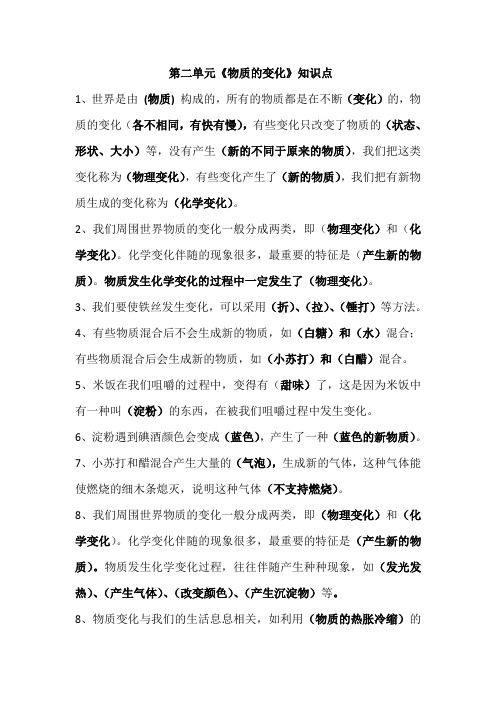 第二单元《物质的变化》知识点

1、世界是由（物质）构成的，所有的物质都是在不断（变化）的，物质的变化（各不相同，有快有慢），有些变化只改变了物质的（状态、形状、大小）等，没有产生（新的不同于原来的物质），我们把这类变化称为（物理变化），有些变化产生了（新的物质），我们把有新物质生成的变化称为（化学变化）。

2、我们周围世界物质的变化一般分成两类，即（物理变化）和（化学变化）。化学变化伴随的现象很多，最重要的特征是（产生新的物质）。物质发生化学变化的过程中一定发生了（物理变化）。

3、我们要使铁丝发生变化，可以采用（折）、（拉）、（锤打）等方法。

4、有些物质混合后不会生成新的物质，如（白糖）和（水）混合；有些物质混合后会生成新的物质，如（小苏打）和（白醋）混合。

5、米饭在我们咀嚼的过程中，变得有（甜味）了，这是因为米饭中有一种叫（淀粉）的东西，在被我们咀嚼过程中发生变化。

6、淀粉遇到碘酒颜色会变成（蓝色），产生了一种（蓝色的新物质）。

7、小苏打和醋混合产生大量的（气泡），生成新的气体，这种气体能使燃烧的细木条熄灭，说明这种气体（不支持燃烧）。

8、我们周围世界物质的变化一般分成两类，即（物理变化）和（化学变化）。化学变化伴随的现象很多，最重要的特征是（产生新的物质）。物质发生化学变化过程，往往伴随产生种种现象，如（发光发热）、（产生气体）、（改变颜色）、（产生沉淀物）等。

8、物质变化与我们的生活息息相关，如利用（物质的热胀冷缩）的